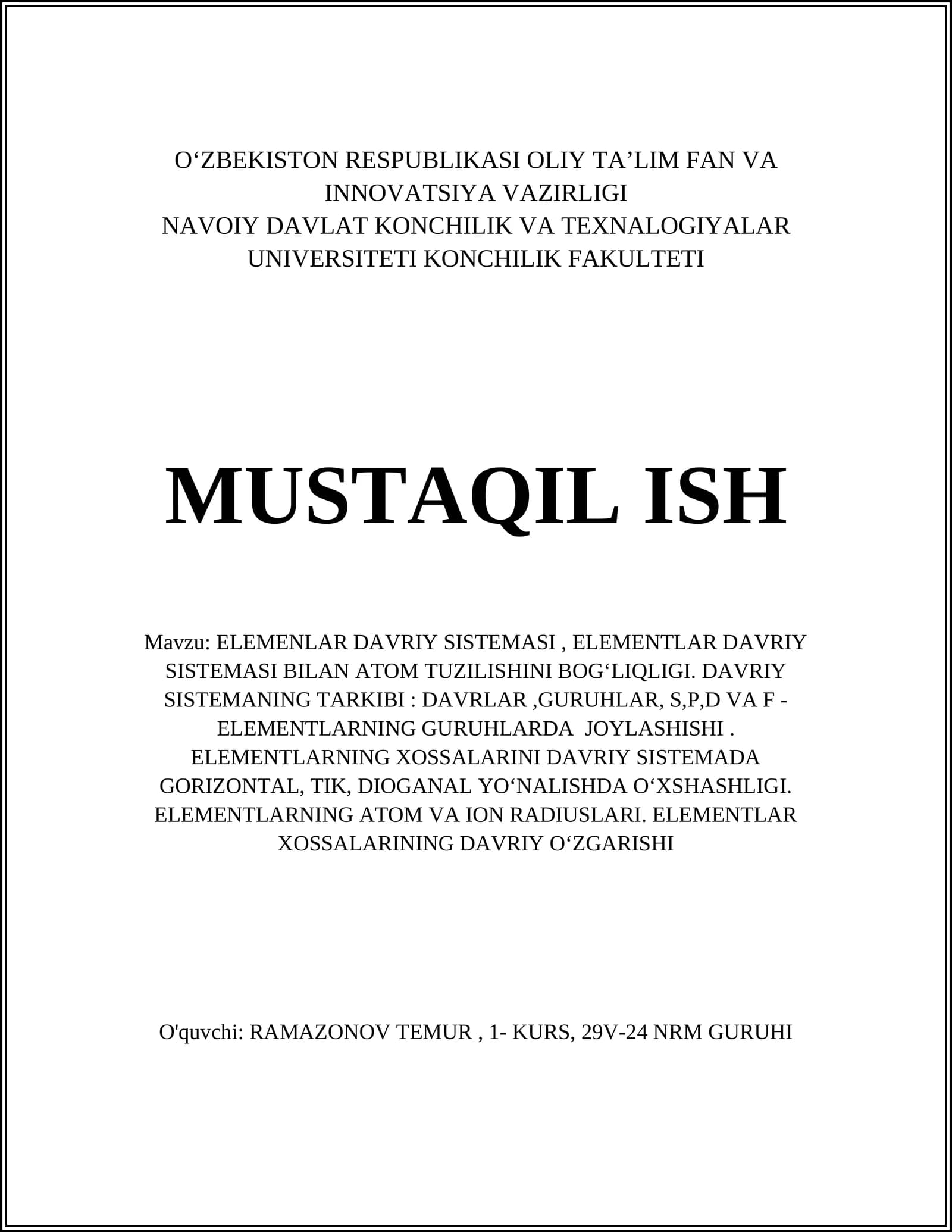 O‘ZBEKISTON RESPUBLIKASI OLIY TA’LIM FAN VA INNOVATSIYA VAZIRLIGI
NAVOIY DAVLAT KONCHILIK VA TEXNALOGIYALAR UNIVERSITETI KONCHILIK FAKULTETI

MUSTAQIL ISH

Mavzu: ELEMENLAR DAVRIY SISTEMASI , ELEMENTLAR DAVRIY SISTEMASI BILAN ATOM TUZILISHINI BOG‘LIQLIGI. DAVRIY SISTEMANING TARKIBI : DAVRLAR ,GURUHLAR, S,P,D VA F - ELEMENTLARNING GURUHLARDA JOYLASHISHI . ELEMENTLARNING XOSSALARINI DAVRIY SISTEMADA GORIZONTAL, TIK, DIOGANAL YO‘NALISHDA O‘XSHASHLIGI. ELEMENTLARNING ATOM VA ION RADIUSLARI. ELEMENTLAR XOSSALARINING DAVRIY O‘ZGARISHI

O'quvchi: RAMAZONOV TEMUR , 1- KURS, 29V-24 NRM GURUHI